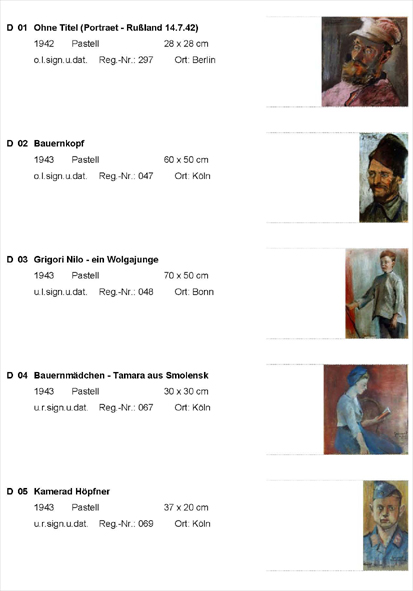 D 01 Ohne Titel (Portraet - Rußland 14.7.42)
1942 Pastell 28 x 28 cm
o.l.sign.u.dat. Reg.-Nr.: 297 Ort: Berlin

D 02 Bauernkopf
1943 Pastell 60 x 50 cm
o.l.sign.u.dat. Reg.-Nr.: 047 Ort: Köln

D 03 Grigori Nilo - ein Wolgajunge
1943 Pastell 70 x 50 cm
u.l.sign.u.dat. Reg.-Nr.: 048 Ort: Bonn

D 04 Bauernmädchen - Tamara aus Smolensk
1943 Pastell 30 x 30 cm
u.r.sign.u.dat. Reg.-Nr.: 067 Ort: Köln

D 05 Kamerad Höpfner
1943 Pastell 37 x 20 cm
u.r.sign.u.dat. Reg.-Nr.: 069 Ort: Köln